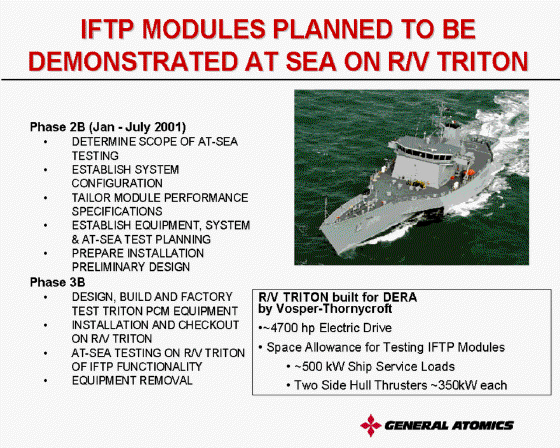 IFTP MODULES PLANNED TO BE DEMONSTRATED AT SEA ON R/V TRITON

Phase 2B (Jan - July 2001)
• DETERMINE SCOPE OF AT-SEA TESTING
• ESTABLISH SYSTEM CONFIGURATION
• TAILOR MODULE PERFORMANCE SPECIFICATIONS
• ESTABLISH EQUIPMENT, SYSTEM & AT-SEA TEST PLANNING
• PREPARE INSTALLATION PRELIMINARY DESIGN

Phase 3B
• DESIGN, BUILD AND FACTORY TEST TRITON PCM EQUIPMENT
• INSTALLATION AND CHECKOUT ON R/V TRITON
• AT-SEA TESTING ON R/V TRITON OF IFTP FUNCTIONALITY
• EQUIPMENT REMOVAL

R/V TRITON built for DERA by Vosper-Thornycroft
•~4700 hp Electric Drive
• Space Allowance for Testing IFTP Modules
• ~500 kW Ship Service Loads
• Two Side Hull Thrusters ~350kW each

GENERAL ATOMICS